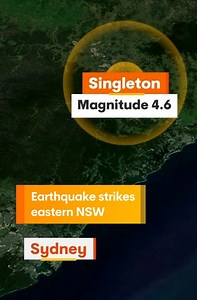 Singleton
Magnitude 4.6

Earthquake strikes eastern NSW

Sydney